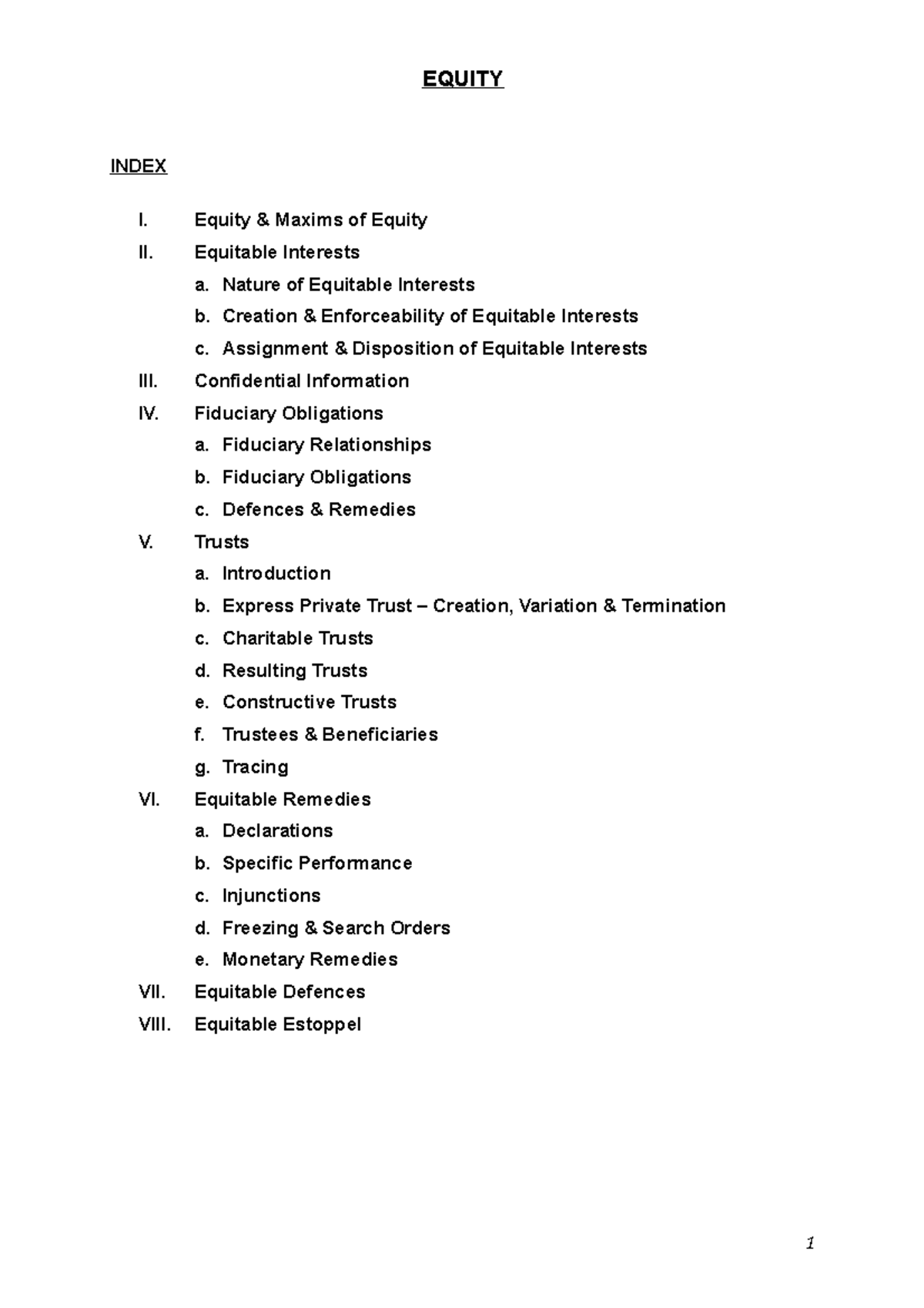 EQUITY

INDEX

I. Equity & Maxims of Equity
II. Equitable Interests
a. Nature of Equitable Interests
b. Creation & Enforceability of Equitable Interests
c. Assignment & Disposition of Equitable Interests
III. Confidential Information
IV. Fiduciary Obligations
a. Fiduciary Relationships
b. Fiduciary Obligations
c. Defences & Remedies
V. Trusts
a. Introduction
b. Express Private Trust – Creation, Variation & Termination
c. Charitable Trusts
d. Resulting Trusts
e. Constructive Trusts
f. Trustees & Beneficiaries
g. Tracing
VI. Equitable Remedies
a. Declarations
b. Specific Performance
c. Injunctions
d. Freezing & Search Orders
e. Monetary Remedies
VII. Equitable Defences
VIII. Equitable Estoppel

1